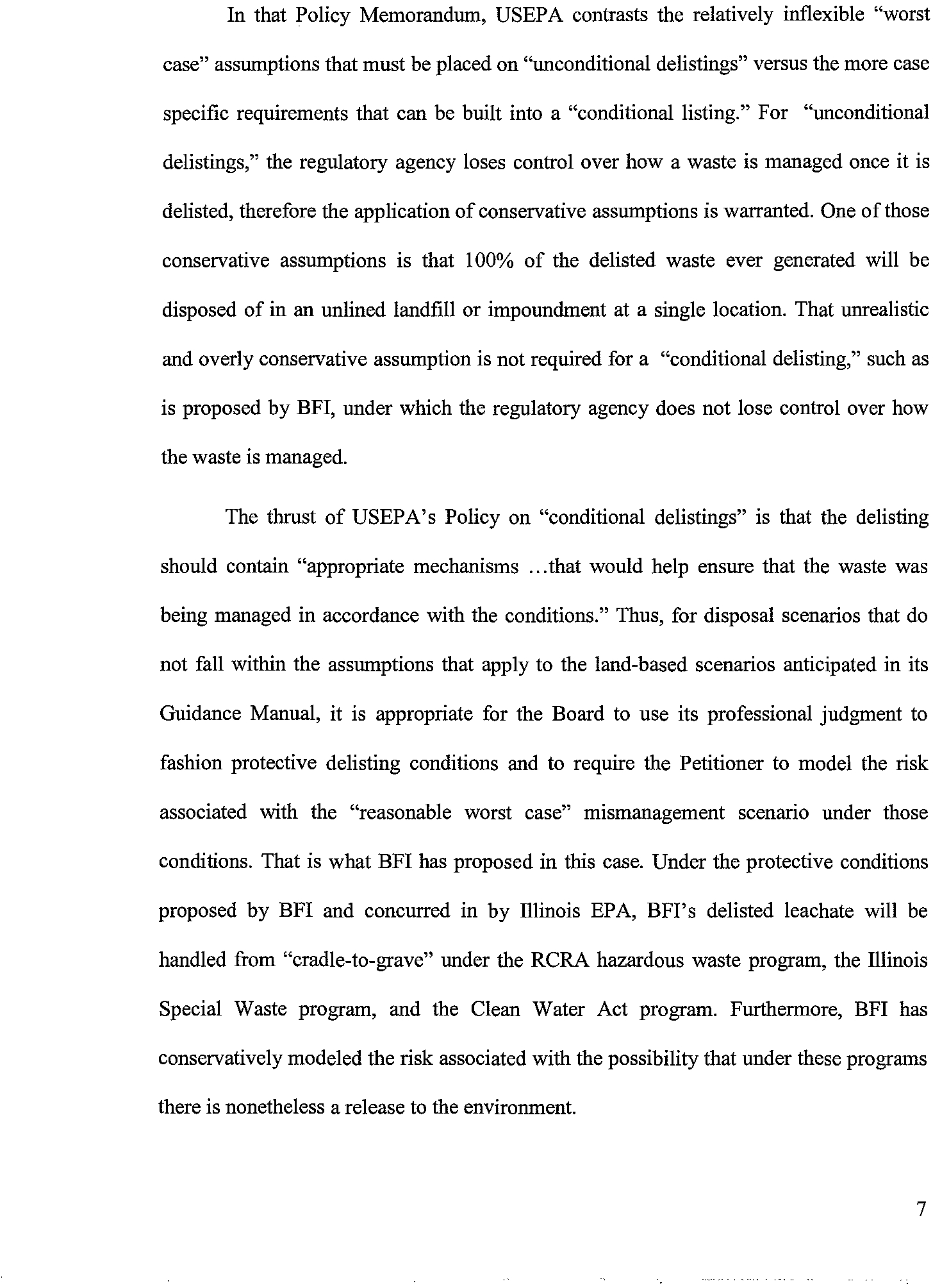 In that Policy Memorandum, USEPA contrasts the relatively inflexible "worst case" assumptions that must be placed on "unconditional delistings" versus the more case specific requirements that can be built into a "conditional listing." For "unconditional delistings," the regulatory agency loses control over how a waste is managed once it is delisted, therefore the application of conservative assumptions is warranted. One of those conservative assumptions is that 100% of the delisted waste ever generated will be disposed of in an unlined landfill or impoundment at a single location. That unrealistic and overly conservative assumption is not required for a "conditional delisting," such as is proposed by BFI, under which the regulatory agency does not lose control over how the waste is managed.

The thrust of USEPA's Policy on "conditional delistings" is that the delisting should contain "appropriate mechanisms ...that would help ensure that the waste was being managed in accordance with the conditions." Thus, for disposal scenarios that do not fall within the assumptions that apply to the land-based scenarios anticipated in its Guidance Manual, it is appropriate for the Board to use its professional judgment to fashion protective delisting conditions and to require the Petitioner to model the risk associated with the "reasonable worst case" mismanagement scenario under those conditions. That is what BFI has proposed in this case. Under the protective conditions proposed by BFI and concurred in by Illinois EPA, BFI's delisted leachate will be handled from "cradle-to-grave" under the RCRA hazardous waste program, the Illinois Special Waste program, and the Clean Water Act program. Furthermore, BFI has conservatively modeled the risk associated with the possibility that under these programs there is nonetheless a release to the environment.

7